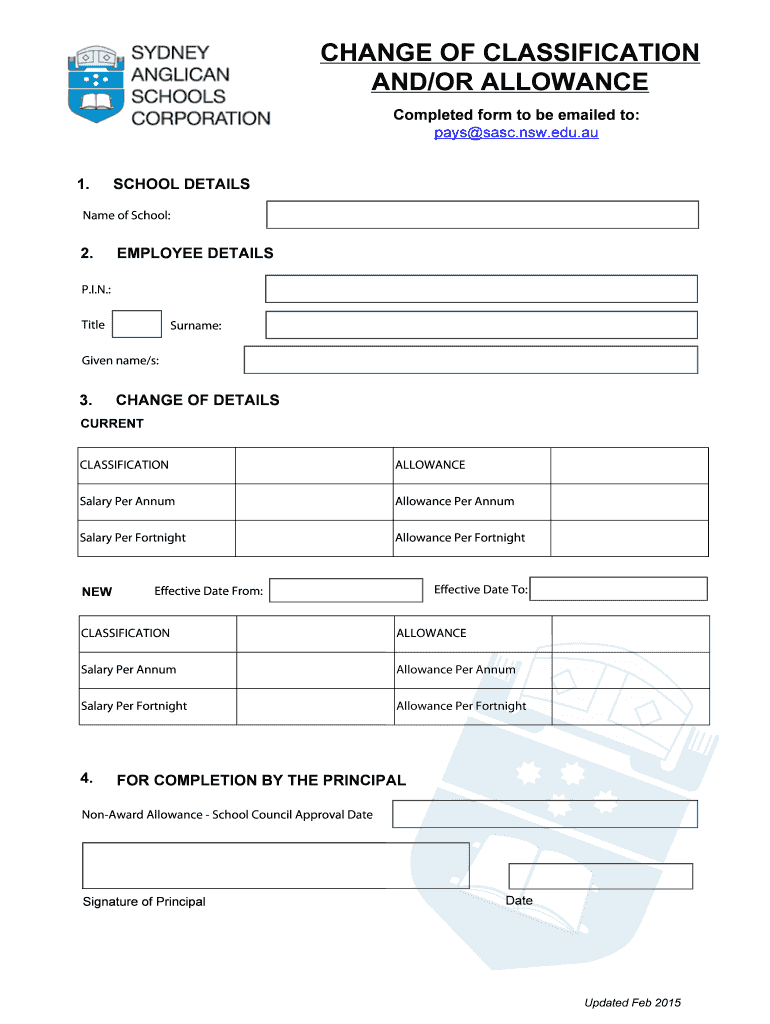 SYDNEY ANGLICAN SCHOOLS CORPORATION

CHANGE OF CLASSIFICATION AND/OR ALLOWANCE

Completed form to be emailed to:
pays@sasc.nsw.edu.au

1. SCHOOL DETAILS

Name of School:

2. EMPLOYEE DETAILS

P.I.N.:

Title Surname:

Given name/s:

3. CHANGE OF DETAILS

CURRENT

| CLASSIFICATION | | ALLOWANCE | |
|---|---|---|---|
| Salary Per Annum | | Allowance Per Annum | |
| Salary Per Fortnight | | Allowance Per Fortnight | |

NEW Effective Date From: Effective Date To:

| CLASSIFICATION | | ALLOWANCE | |
|---|---|---|---|
| Salary Per Annum | | Allowance Per Annum | |
| Salary Per Fortnight | | Allowance Per Fortnight | |

4. FOR COMPLETION BY THE PRINCIPAL

Non-Award Allowance - School Council Approval Date

Signature of Principal

Date

Updated Feb 2015